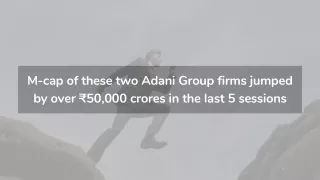 M-cap of these two Adani Group firms jumped by over ₹50,000 crores in the last 5 sessions